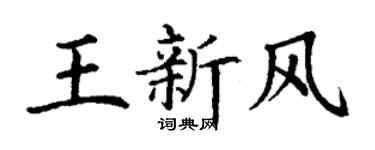 王新风

词典网